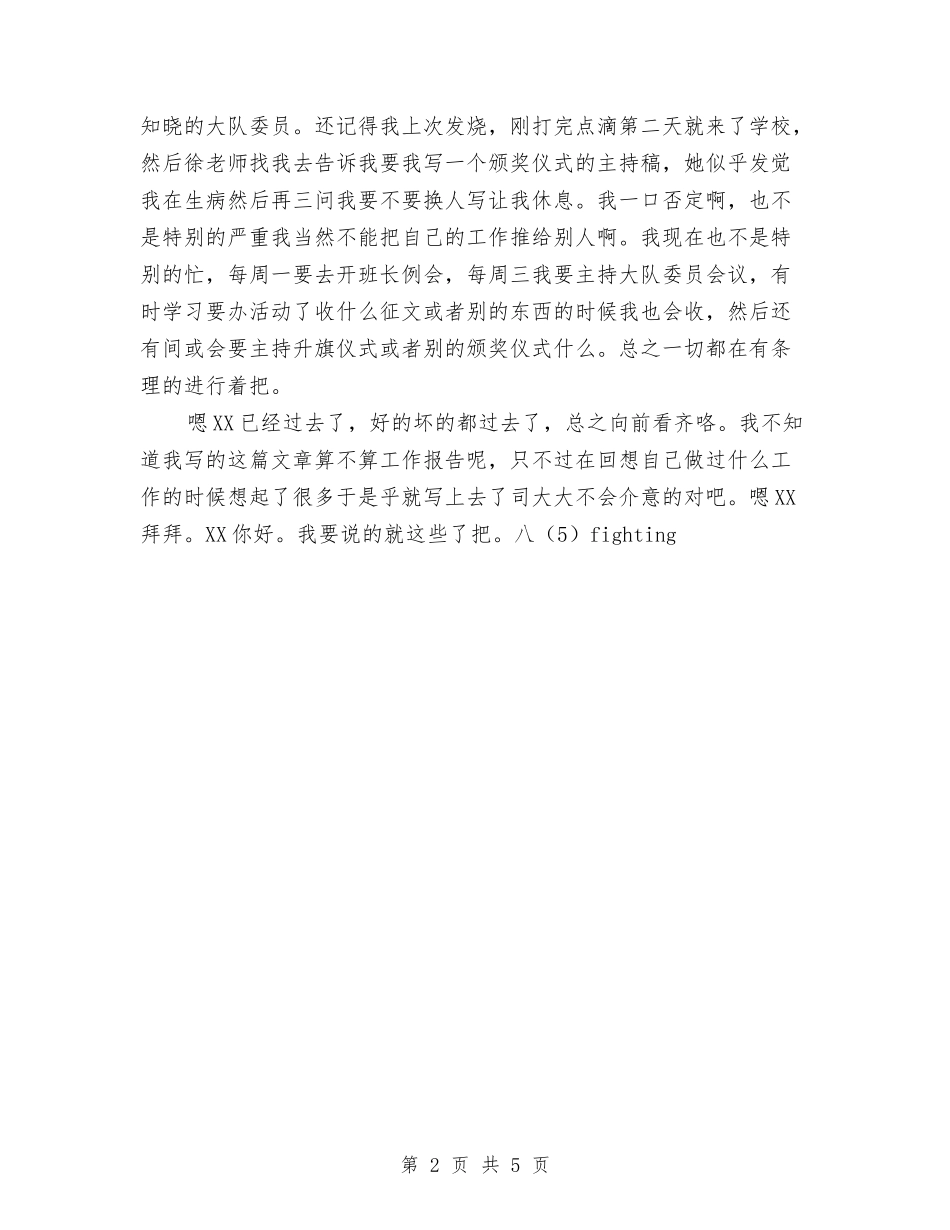 知晓的大队委员。还记得我上次发烧，刚打完点滴第二天就来了学校，然后徐老师找我去告诉我要我写一个颁奖仪式的主持稿，她似乎发觉我在生病然后再三问我要不要换人写让我休息。我一口否定啊，也不是特别的严重我当然不能把自己的工作推给别人啊。我现在也不是特别的忙，每周一要去开班长例会，每周三我要主持大队委员会议，有时学习要办活动了收什么征文或者别的东西的时候我也会收，然后还有间或会要主持升旗仪式或者别的颁奖仪式什么。总之一切都在有条理的进行着把。

嗯XX已经过去了，好的坏的都过去了，总之向前看齐咯。我不知道我写的这篇文章算不算工作报告呢，只不过在回想自己做过什么工作的时候想起了很多于是乎就写上去了司大大不会介意的对吧。嗯XX拜拜。XX你好。我要说的就这些了把。八（5）fighting

第 2 页 共 5 页